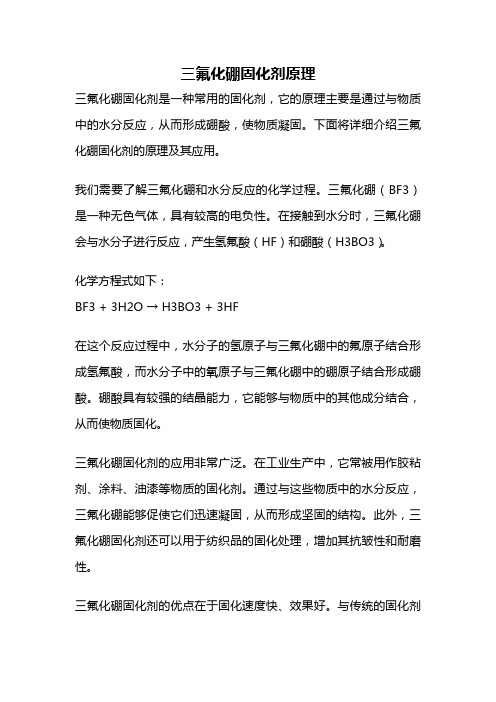 三氟化硼固化剂原理

三氟化硼固化剂是一种常用的固化剂，它的原理主要是通过与物质中的水分反应，从而形成硼酸，使物质凝固。下面将详细介绍三氟化硼固化剂的原理及其应用。

我们需要了解三氟化硼和水分反应的化学过程。三氟化硼（BF3）是一种无色气体，具有较高的电负性。在接触到水分时，三氟化硼会与水分子进行反应，产生氢氟酸（HF）和硼酸（H3BO3）。

化学方程式如下：
BF3 + 3H2O → H3BO3 + 3HF

在这个反应过程中，水分子的氢原子与三氟化硼中的氟原子结合形成氢氟酸，而水分子中的氧原子与三氟化硼中的硼原子结合形成硼酸。硼酸具有较强的结晶能力，它能够与物质中的其他成分结合，从而使物质固化。

三氟化硼固化剂的应用非常广泛。在工业生产中，它常被用作胶粘剂、涂料、油漆等物质的固化剂。通过与这些物质中的水分反应，三氟化硼能够促使它们迅速凝固，从而形成坚固的结构。此外，三氟化硼固化剂还可以用于纺织品的固化处理，增加其抗皱性和耐磨性。

三氟化硼固化剂的优点在于固化速度快、效果好。与传统的固化剂